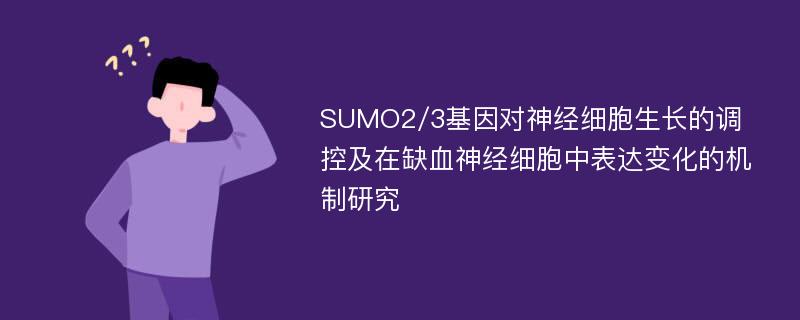 ???

SUMO2/3基因对神经细胞生长的调控及在缺血神经细胞中表达变化的机制研究